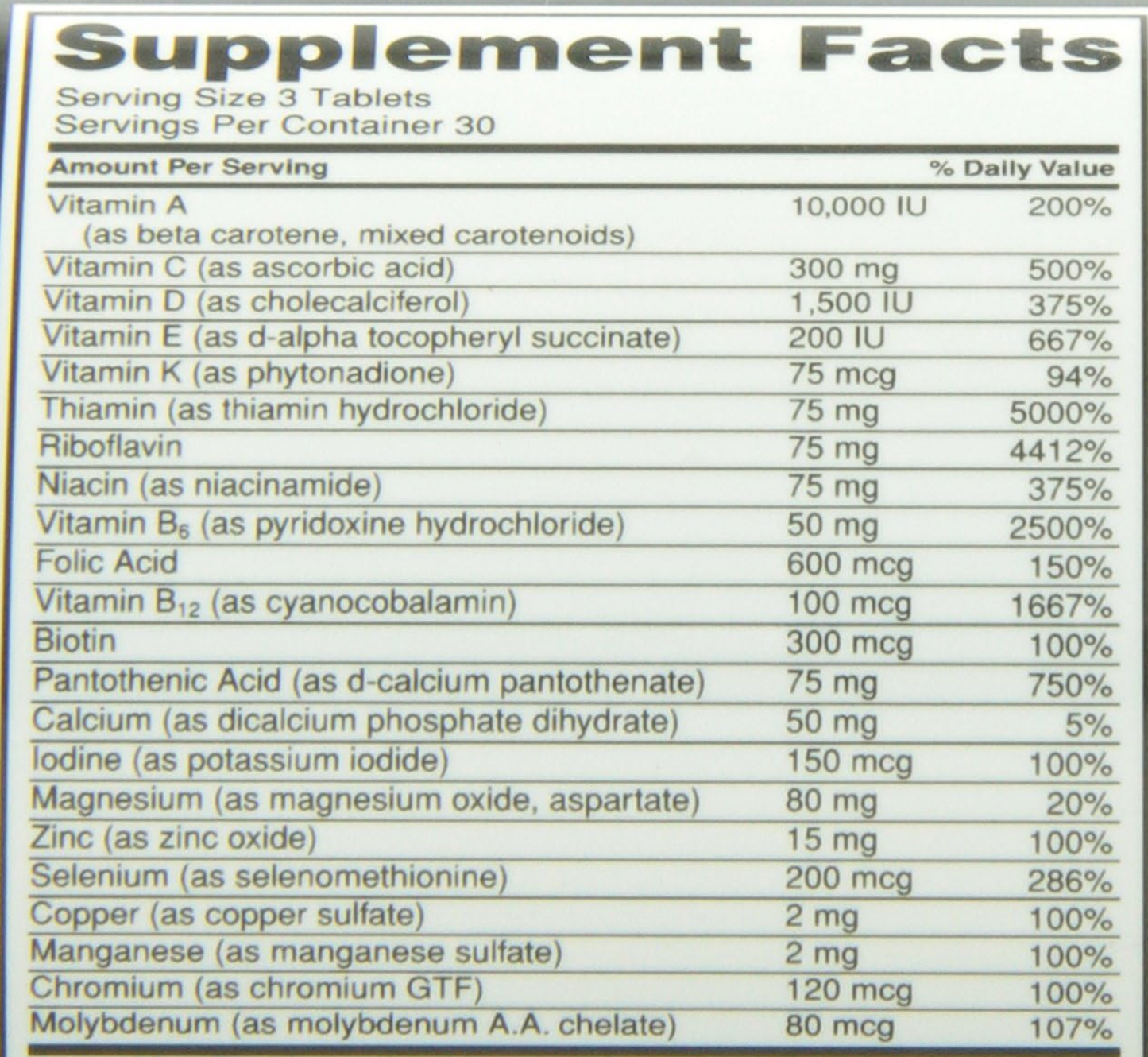 Supplement Facts
Serving Size 3 Tablets
Servings Per Container 30

| Amount Per Serving | | % Daily Value |
|---|---|---|
| Vitamin A (as beta carotene, mixed carotenoids) | 10,000 IU | 200% |
| Vitamin C (as ascorbic acid) | 300 mg | 500% |
| Vitamin D (as cholecalciferol) | 1,500 IU | 375% |
| Vitamin E (as d-alpha tocopheryl succinate) | 200 IU | 667% |
| Vitamin K (as phytonadione) | 75 mcg | 94% |
| Thiamin (as thiamin hydrochloride) | 75 mg | 5000% |
| Riboflavin | 75 mg | 4412% |
| Niacin (as niacinamide) | 75 mg | 375% |
| Vitamin $B_6$ (as pyridoxine hydrochloride) | 50 mg | 2500% |
| Folic Acid | 600 mcg | 150% |
| Vitamin $B_{12}$ (as cyanocobalamin) | 100 mcg | 1667% |
| Biotin | 300 mcg | 100% |
| Pantothenic Acid (as d-calcium pantothenate) | 75 mg | 750% |
| Calcium (as dicalcium phosphate dihydrate) | 50 mg | 5% |
| Iodine (as potassium iodide) | 150 mcg | 100% |
| Magnesium (as magnesium oxide, aspartate) | 80 mg | 20% |
| Zinc (as zinc oxide) | 15 mg | 100% |
| Selenium (as selenomethionine) | 200 mcg | 286% |
| Copper (as copper sulfate) | 2 mg | 100% |
| Manganese (as manganese sulfate) | 2 mg | 100% |
| Chromium (as chromium GTF) | 120 mcg | 100% |
| Molybdenum (as molybdenum A.A. chelate) | 80 mcg | 107% |